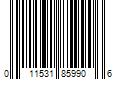 0 11531 85990 6